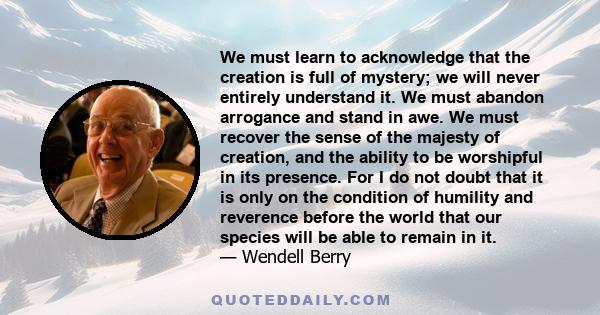 We must learn to acknowledge that the creation is full of mystery; we will never entirely understand it. We must abandon arrogance and stand in awe. We must recover the sense of the majesty of creation, and the ability to be worshipful in its presence. For I do not doubt that it is only on the condition of humility and reverence before the world that our species will be able to remain in it.
— Wendell Berry

QUOTEDDAILY.COM